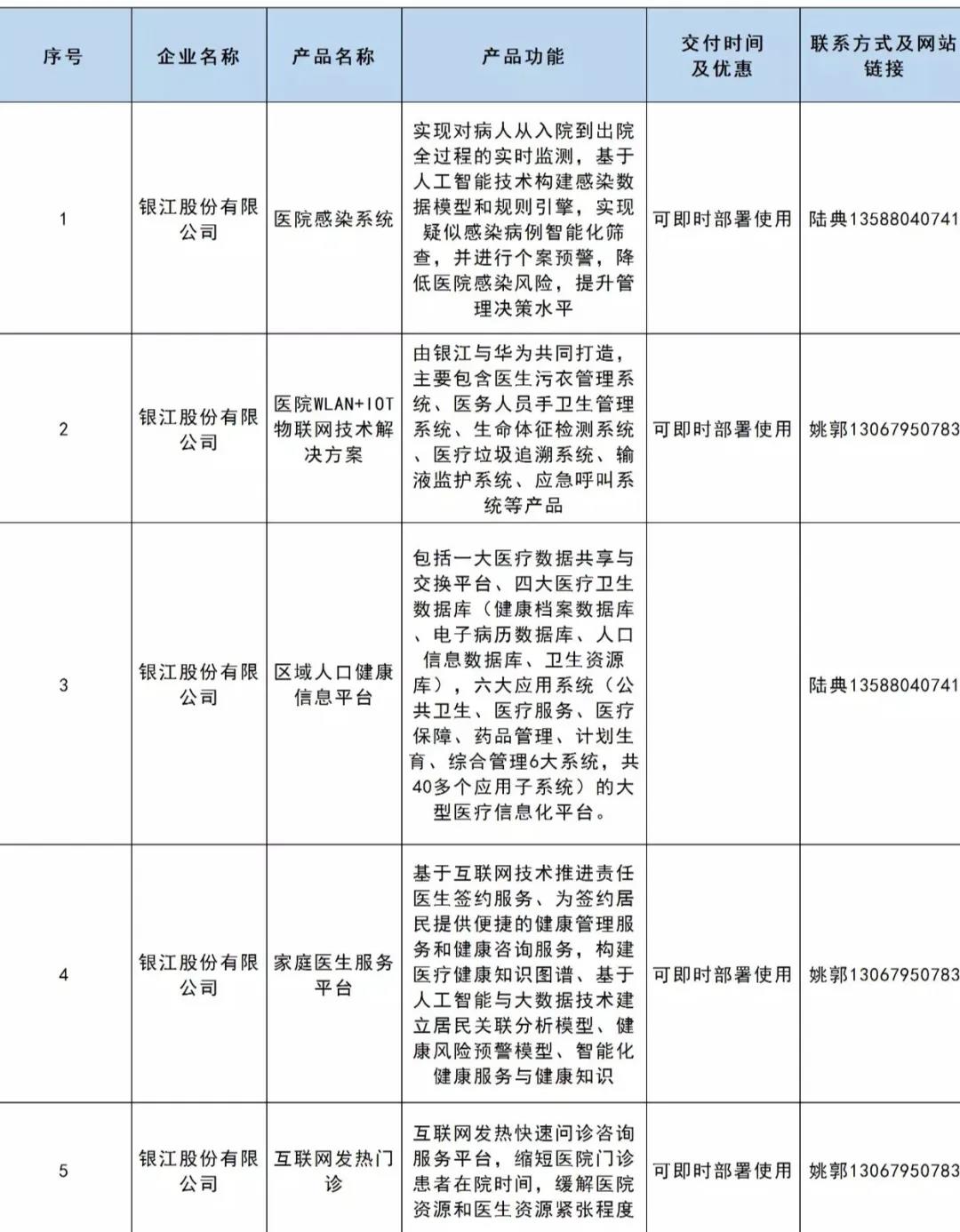 | 序号 | 企业名称 | 产品名称 | 产品功能 | 交付时间及优惠 | 联系方式及网站链接 |
|---|---|---|---|---|---|
| 1 | 银江股份有限公司 | 医院感染系统 | 实现对病人从入院到出院全过程的实时监测，基于人工智能技术构建感染数据模型和规则引擎，实现疑似感染病例智能化筛查，并进行个案预警，降低医院感染风险，提升管理决策水平 | 可即时部署使用 | 陆典13588040741 |
| 2 | 银江股份有限公司 | 医院WLAN+IOT物联网技术解决方案 | 由银江与华为共同打造，主要包含医生污衣管理系统、医务人员手卫生管理系统、生命体征检测系统、医疗垃圾追溯系统、输液监护系统、应急呼叫系统等产品 | 可即时部署使用 | 姚郭13067950783 |
| 3 | 银江股份有限公司 | 区域人口健康信息平台 | 包括一大医疗数据共享与交换平台、四大医疗卫生数据库（健康档案数据库、电子病历数据库、人口信息数据库、卫生资源库），六大应用系统（公共卫生、医疗服务、医疗保障、药品管理、计划生育、综合管理6大系统，共40多个应用子系统）的大型医疗信息化平台。 | | 陆典13588040741 |
| 4 | 银江股份有限公司 | 家庭医生服务平台 | 基于互联网技术推进责任医生签约服务、为签约居民提供便捷的健康管理服务和健康咨询服务，构建医疗健康知识图谱、基于人工智能与大数据技术建立居民关联分析模型、健康风险预警模型、智能化健康服务与健康知识 | 可即时部署使用 | 姚郭13067950783 |
| 5 | 银江股份有限公司 | 互联网发热门诊 | 互联网发热快速问诊咨询服务平台，缩短医院门诊患者在院时间，缓解医院资源和医生资源紧张程度 | 可即时部署使用 | 姚郭13067950783 |